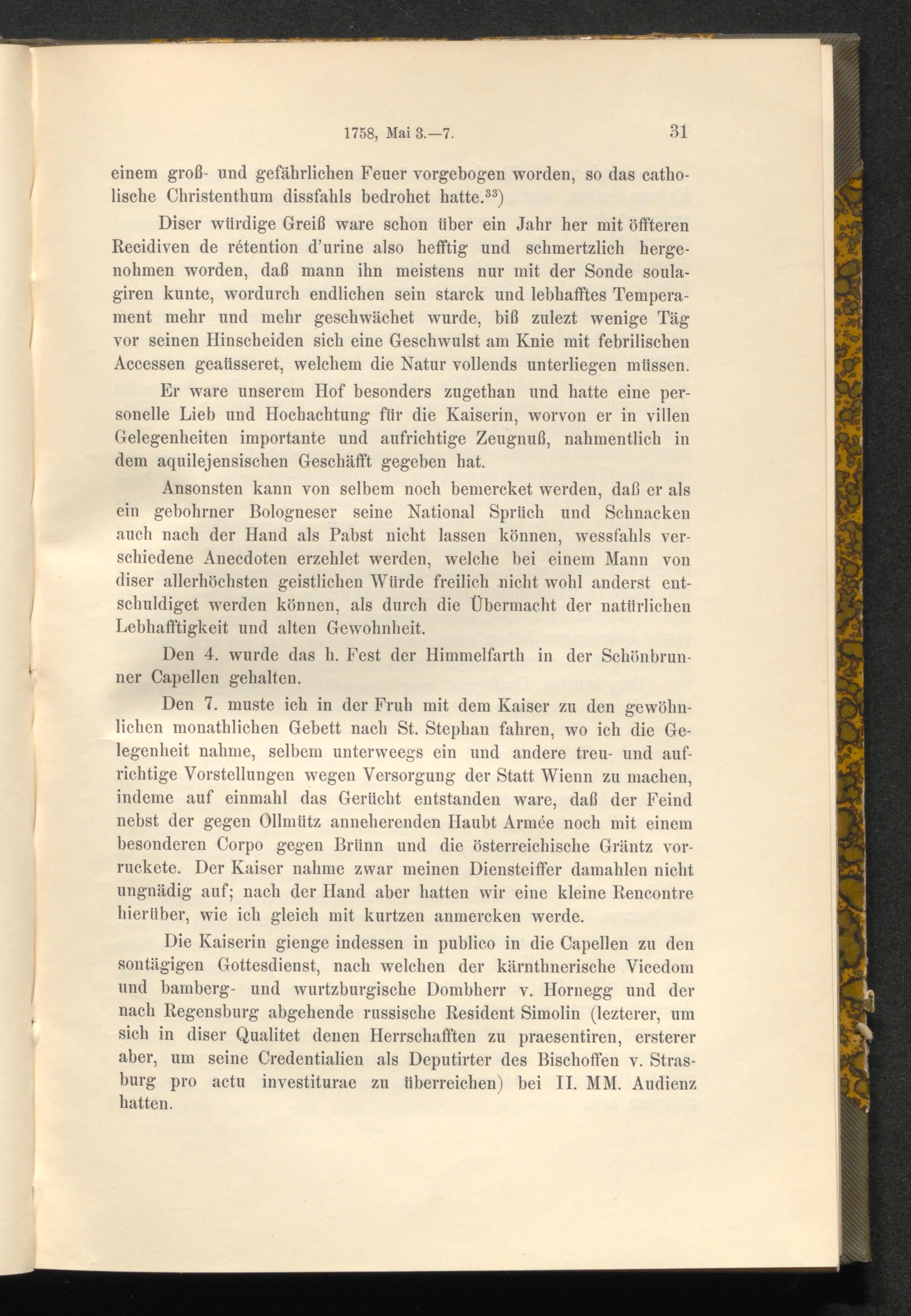 1758, Mai 3.—7. 31

einem groß- und gefährlichen Feuer vorgebogen worden, so das catholische Christenthum dissfahls bedrohet hatte.$^{33}$)

Diser würdige Greiß ware schon über ein Jahr her mit öffteren Recidiven de rétention d'urine also hefftig und schmertzlich hergenohmen worden, daß mann ihn meistens nur mit der Sonde soulagiren kunte, wordurch endlichen sein starck und lebhafftes Temperament mehr und mehr geschwächet wurde, biß zulezt wenige Täg vor seinen Hinscheiden sich eine Geschwulst am Knie mit febrilischen Accessen geaüsseret, welchem die Natur vollends unterliegen müssen.

Er ware unserem Hof besonders zugethan und hatte eine personelle Lieb und Hochachtung für die Kaiserin, worvon er in villen Gelegenheiten importante und aufrichtige Zeugnuß, nahmentlich in dem aquilejensischen Geschäfft gegeben hat.

Ansonsten kann von selbem noch bemercket werden, daß er als ein gebohrner Bologneser seine National Sprüch und Schnacken auch nach der Hand als Pabst nicht lassen können, wessfahls verschiedene Anecdoten erzehlet werden, welche bei einem Mann von diser allerhöchsten geistlichen Würde freilich nicht wohl anderst entschuldiget werden können, als durch die Übermacht der natürlichen Lebhafftigkeit und alten Gewohnheit.

Den 4. wurde das h. Fest der Himmelfarth in der Schönbrunner Capellen gehalten.

Den 7. muste ich in der Fruh mit dem Kaiser zu den gewöhnlichen monathlichen Gebett nach St. Stephan fahren, wo ich die Gelegenheit nahme, selbem unterweegs ein und andere treu- und aufrichtige Vorstellungen wegen Versorgung der Statt Wienn zu machen, indeme auf einmahl das Gerücht entstanden ware, daß der Feind nebst der gegen Ollmütz anneherenden Haubt Armée noch mit einem besonderen Corpo gegen Brünn und die österreichische Gräntz vorruckete. Der Kaiser nahme zwar meinen Diensteiffer damahlen nicht ungnädig auf; nach der Hand aber hatten wir eine kleine Rencontre hierüber, wie ich gleich mit kurtzen anmercken werde.

Die Kaiserin gienge indessen in publico in die Capellen zu den sontägigen Gottesdienst, nach welchen der kärnthnerische Vicedom und bamberg- und wurtzburgische Dombherr v. Hornegg und der nach Regensburg abgehende russische Resident Simolin (lezterer, um sich in diser Qualitet denen Herrschafften zu praesentiren, ersterer aber, um seine Credentialien als Deputirter des Bischoffen v. Strasburg pro actu investiturae zu überreichen) bei II. MM. Audienz hatten.